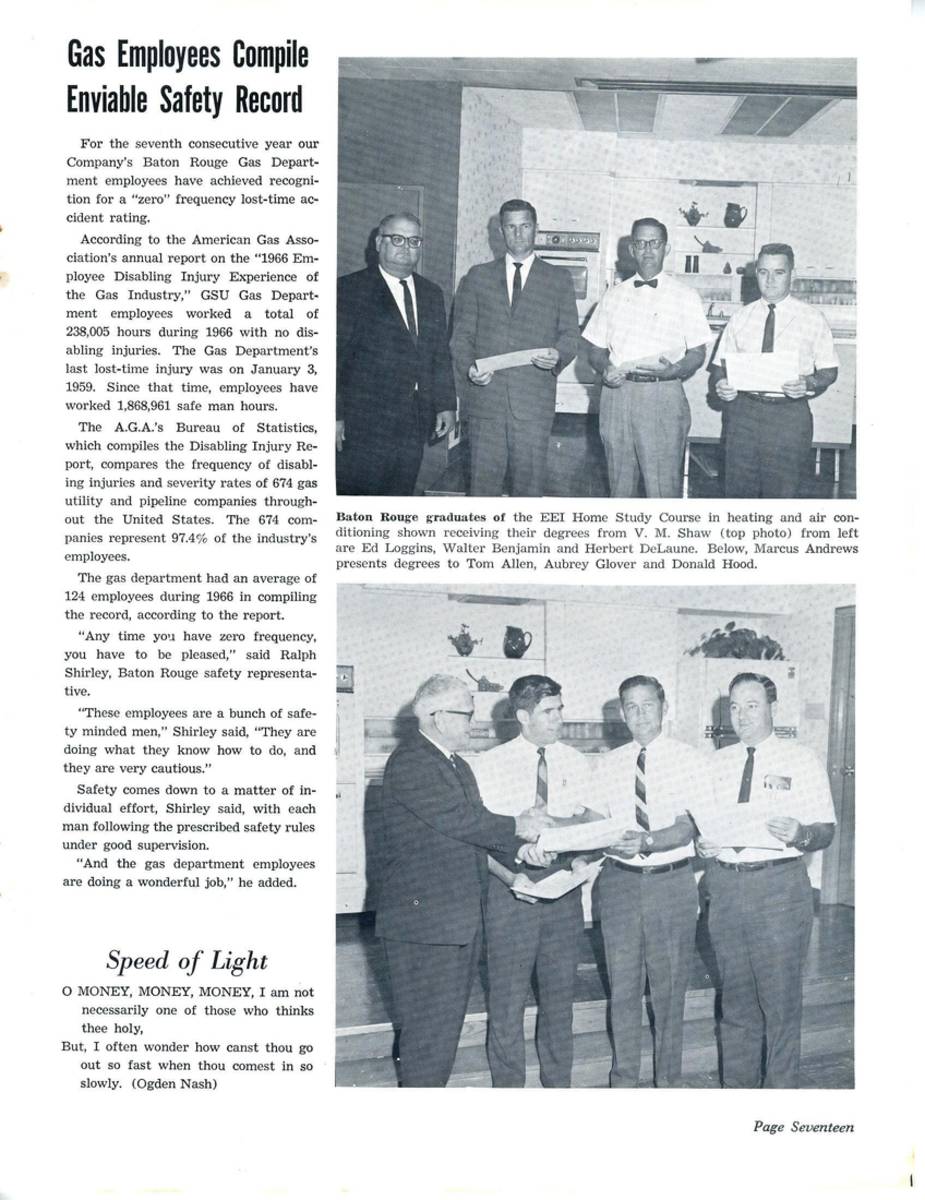 Gas Employees Compile Enviable Safety Record

For the seventh consecutive year our Company's Baton Rouge Gas Department employees have achieved recognition for a "zero" frequency lost-time accident rating.

According to the American Gas Association's annual report on the "1966 Employee Disabling Injury Experience of the Gas Industry," GSU Gas Department employees worked a total of 238,005 hours during 1966 with no disabling injuries. The Gas Department's last lost-time injury was on January 3, 1959. Since that time, employees have worked 1,868,961 safe man hours.

The A.G.A.'s Bureau of Statistics, which compiles the Disabling Injury Report, compares the frequency of disabling injuries and severity rates of 674 gas utility and pipeline companies throughout the United States. The 674 companies represent 97.4% of the industry's employees.

The gas department had an average of 124 employees during 1966 in compiling the record, according to the report.

"Any time you have zero frequency, you have to be pleased," said Ralph Shirley, Baton Rouge safety representative.

"These employees are a bunch of safety minded men," Shirley said, "They are doing what they know how to do, and they are very cautious."

Safety comes down to a matter of individual effort, Shirley said, with each man following the prescribed safety rules under good supervision.

"And the gas department employees are doing a wonderful job," he added.

Speed of Light

O MONEY, MONEY, MONEY, I am not necessarily one of those who thinks thee holy,
But, I often wonder how canst thou go out so fast when thou comest in so slowly. (Ogden Nash)

Baton Rouge graduates of the EEI Home Study Course in heating and air conditioning shown receiving their degrees from V. M. Shaw (top photo) from left are Ed Loggins, Walter Benjamin and Herbert DeLaune. Below, Marcus Andrews presents degrees to Tom Allen, Aubrey Glover and Donald Hood.

Page Seventeen